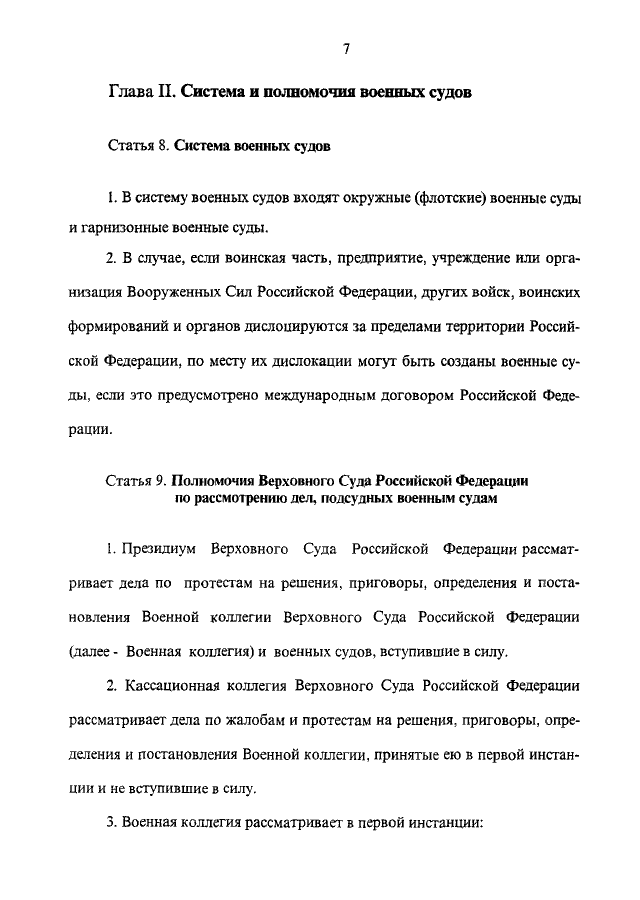 7

Глава II. Система и полномочия военных судов

Статья 8. Система военных судов

1. В систему военных судов входят окружные (флотские) военные суды и гарнизонные военные суды.

2. В случае, если воинская часть, предприятие, учреждение или организация Вооруженных Сил Российской Федерации, других войск, воинских формирований и органов дислоцируются за пределами территории Российской Федерации, по месту их дислокации могут быть созданы военные суды, если это предусмотрено международным договором Российской Федерации.

Статья 9. Полномочия Верховного Суда Российской Федерации по рассмотрению дел, подсудных военным судам

1. Президиум Верховного Суда Российской Федерации рассматривает дела по протестам на решения, приговоры, определения и постановления Военной коллегии Верховного Суда Российской Федерации (далее - Военная коллегия) и военных судов, вступившие в силу.

2. Кассационная коллегия Верховного Суда Российской Федерации рассматривает дела по жалобам и протестам на решения, приговоры, определения и постановления Военной коллегии, принятые ею в первой инстанции и не вступившие в силу.

3. Военная коллегия рассматривает в первой инстанции: